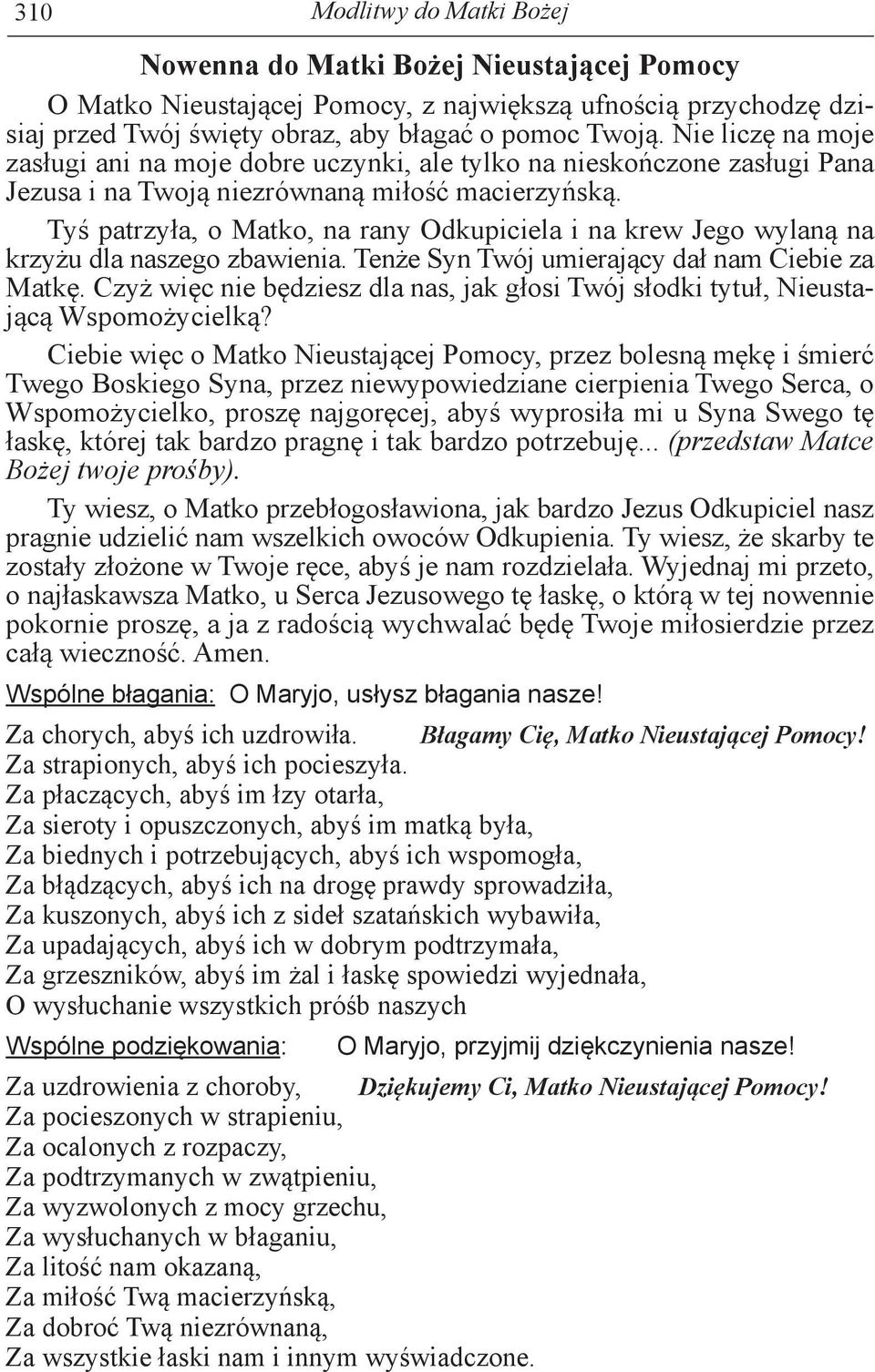 310 Modlitwy do Matki Bożej

Nowenna do Matki Bożej Nieustającej Pomocy

O Matko Nieustającej Pomocy, z największą ufnością przychodzę dzisiaj przed Twój święty obraz, aby błagać o pomoc Twoją. Nie liczę na moje zasługi ani na moje dobre uczynki, ale tylko na nieskończone zasługi Pana Jezusa i na Twoją niezrównaną miłość macierzyńską.

Tyś patrzyła, o Matko, na rany Odkupiciela i na krew Jego wylaną na krzyżu dla naszego zbawienia. Tenże Syn Twój umierający dał nam Ciebie za Matkę. Czyż więc nie będziesz dla nas, jak głosi Twój słodki tytuł, Nieustającą Wspomożycielką?

Ciebie więc o Matko Nieustającej Pomocy, przez bolesną mękę i śmierć Twego Boskiego Syna, przez niewypowiedziane cierpienia Twego Serca, o Wspomożycielko, proszę najgoręcej, abyś wyprosiła mi u Syna Swego tę łaskę, której tak bardzo pragnę i tak bardzo potrzebuję... (przedstaw Matce Bożej twoje prośby).

Ty wiesz, o Matko przebłogosławiona, jak bardzo Jezus Odkupiciel nasz pragnie udzielić nam wszelkich owoców Odkupienia. Ty wiesz, że skarby te zostały złożone w Twoje ręce, abyś je nam rozdzielała. Wyjednaj mi przeto, o najłaskawsza Matko, u Serca Jezusowego tę łaskę, o którą w tej nowennie pokornie proszę, a ja z radością wychwalać będę Twoje miłosierdzie przez całą wieczność. Amen.

Wspólne błagania: O Maryjo, usłysz błagania nasze!

Za chorych, abyś ich uzdrowiła. Błagamy Cię, Matko Nieustającej Pomocy!
Za strapionych, abyś ich pocieszyła.
Za płaczących, abyś im łzy otarła,
Za sieroty i opuszczonych, abyś im matką była,
Za biednych i potrzebujących, abyś ich wspomogła,
Za błądzących, abyś ich na drogę prawdy sprowadziła,
Za kuszonych, abyś ich z sideł szatańskich wybawiła,
Za upadających, abyś ich w dobrym podtrzymała,
Za grzeszników, abyś im żal i łaskę spowiedzi wyjednała,
O wysłuchanie wszystkich próśb naszych

Wspólne podziękowania: O Maryjo, przyjmij dziękczynienia nasze!

Za uzdrowienia z choroby, Dziękujemy Ci, Matko Nieustającej Pomocy!
Za pocieszonych w strapieniu,
Za ocalonych z rozpaczy,
Za podtrzymanych w zwątpieniu,
Za wyzwolonych z mocy grzechu,
Za wysłuchanych w błaganiu,
Za litość nam okazaną,
Za miłość Twą macierzyńską,
Za dobroć Twą niezrównaną,
Za wszystkie łaski nam i innym wyświadczone.